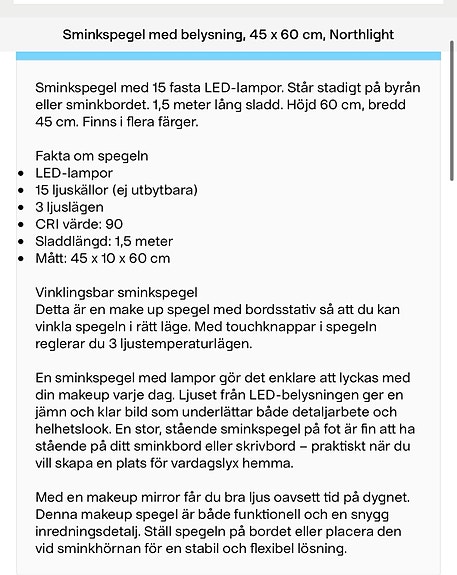 Sminkspegel med belysning, 45 x 60 cm, Northlight

Sminkspegel med 15 fasta LED-lampor. Står stadigt på byrån eller sminkbordet. 1,5 meter lång sladd. Höjd 60 cm, bredd 45 cm. Finns i flera färger.

Fakta om spegeln
- LED-lampor
- 15 ljuskällor (ej utbytbara)
- 3 ljuslägen
- CRI värde: 90
- Sladdlängd: 1,5 meter
- Mått: 45 x 10 x 60 cm

Vinklingsbar sminkspegel
Detta är en make up spegel med bordsstativ så att du kan vinkla spegeln i rätt läge. Med touchknappar i spegeln reglerar du 3 ljustemperaturlägen.

En sminkspegel med lampor gör det enklare att lyckas med din makeup varje dag. Ljuset från LED-belysningen ger en jämn och klar bild som underlättar både detaljarbete och helhetslook. En stor, stående sminkspegel på fot är fin att ha stående på ditt sminkbord eller skrivbord – praktiskt när du vill skapa en plats för vardagslyx hemma.

Med en makeup mirror får du bra ljus oavsett tid på dygnet. Denna makeup spegel är både funktionell och en snygg inredningsdetalj. Ställ spegeln på bordet eller placera den vid sminkhörnan för en stabil och flexibel lösning.